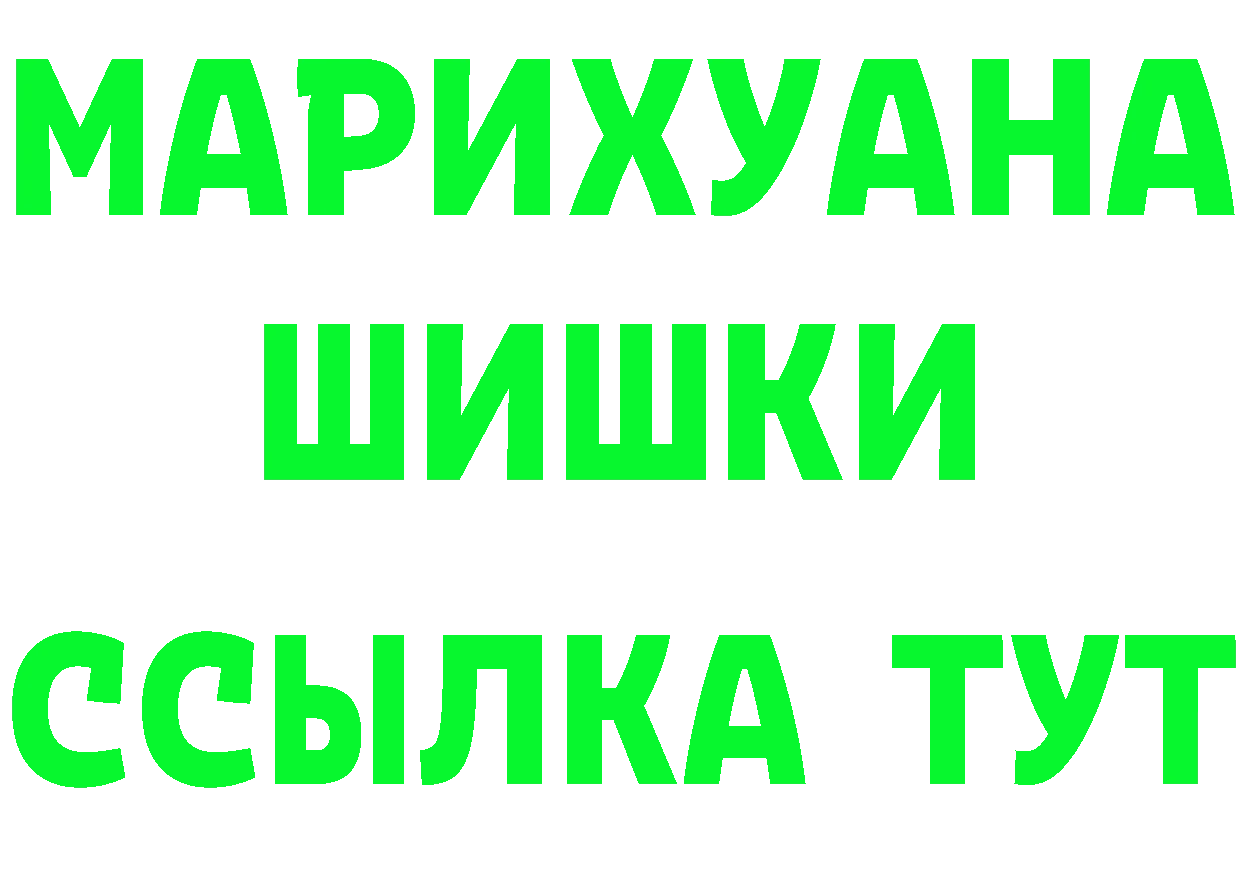 МАРИХУАНА
ШИШКИ
ССЫЛКА ТУТ